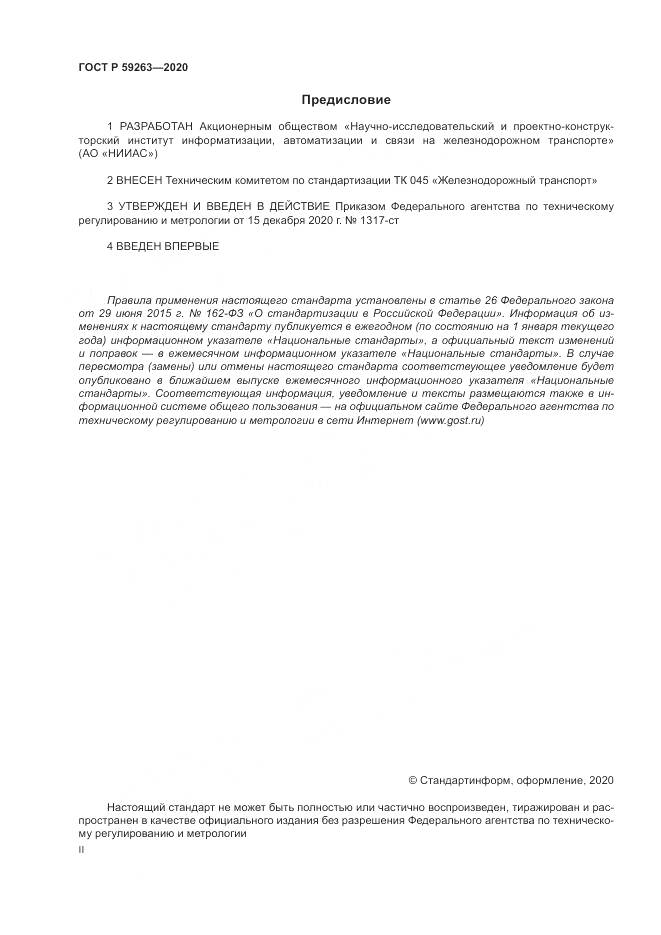 ГОСТ Р 59263—2020

Предисловие

1 РАЗРАБОТАН Акционерным обществом «Научно-исследовательский и проектно-конструкторский институт информатизации, автоматизации и связи на железнодорожном транспорте» (АО «НИИАС»)

2 ВНЕСЕН Техническим комитетом по стандартизации ТК 045 «Железнодорожный транспорт»

3 УТВЕРЖДЕН И ВВЕДЕН В ДЕЙСТВИЕ Приказом Федерального агентства по техническому регулированию и метрологии от 15 декабря 2020 г. № 1317-ст

4 ВВЕДЕН ВПЕРВЫЕ

Правила применения настоящего стандарта установлены в статье 26 Федерального закона от 29 июня 2015 г. № 162-ФЗ «О стандартизации в Российской Федерации». Информация об изменениях к настоящему стандарту публикуется в ежегодном (по состоянию на 1 января текущего года) информационном указателе «Национальные стандарты», а официальный текст изменений и поправок — в ежемесячном информационном указателе «Национальные стандарты». В случае пересмотра (замены) или отмены настоящего стандарта соответствующее уведомление будет опубликовано в ближайшем выпуске ежемесячного информационного указателя «Национальные стандарты». Соответствующая информация, уведомление и тексты размещаются также в информационной системе общего пользования — на официальном сайте Федерального агентства по техническому регулированию и метрологии в сети Интернет (www.gost.ru)

© Стандартинформ, оформление, 2020

Настоящий стандарт не может быть полностью или частично воспроизведен, тиражирован и распространен в качестве официального издания без разрешения Федерального агентства по техническому регулированию и метрологии

II